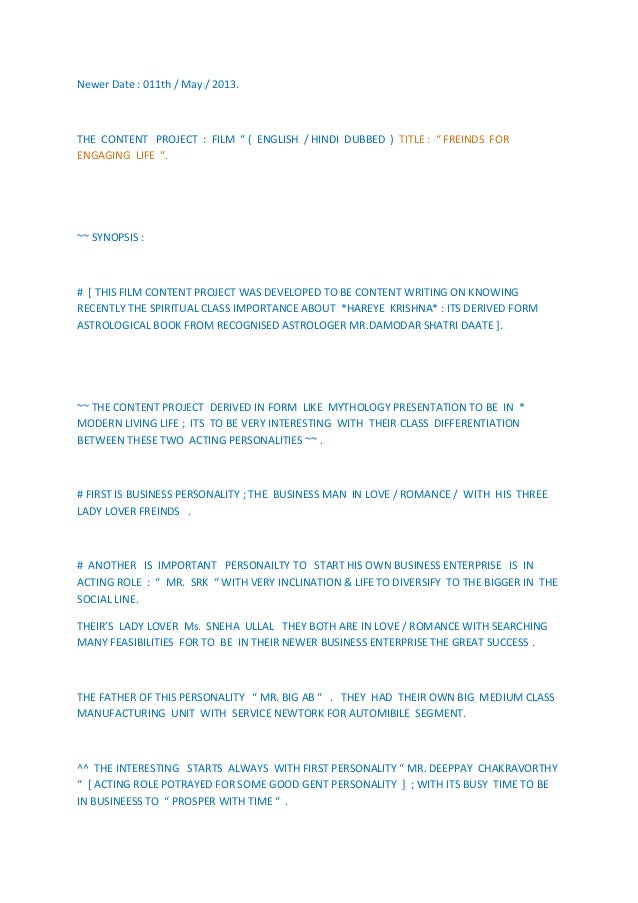 Newer Date : 011th / May / 2013.

THE CONTENT PROJECT : FILM " ( ENGLISH / HINDI DUBBED ) TITLE : " FREINDS FOR ENGAGING LIFE ".

~~ SYNOPSIS :

# [ THIS FILM CONTENT PROJECT WAS DEVELOPED TO BE CONTENT WRITING ON KNOWING RECENTLY THE SPIRITUAL CLASS IMPORTANCE ABOUT *HAREYE KRISHNA* : ITS DERIVED FORM ASTROLOGICAL BOOK FROM RECOGNISED ASTROLOGER MR.DAMODAR SHATRI DAATE ].

~~ THE CONTENT PROJECT DERIVED IN FORM LIKE MYTHOLOGY PRESENTATION TO BE IN * MODERN LIVING LIFE ; ITS TO BE VERY INTERESTING WITH THEIR CLASS DIFFERENTIATION BETWEEN THESE TWO ACTING PERSONALITIES ~~ .

# FIRST IS BUSINESS PERSONALITY ; THE BUSINESS MAN IN LOVE / ROMANCE / WITH HIS THREE LADY LOVER FREINDS .

# ANOTHER IS IMPORTANT PERSONAILTY TO START HIS OWN BUSINESS ENTERPRISE IS IN ACTING ROLE : " MR. SRK " WITH VERY INCLINATION & LIFE TO DIVERSIFY TO THE BIGGER IN THE SOCIAL LINE.

THEIR'S LADY LOVER Ms. SNEHA ULLAL THEY BOTH ARE IN LOVE / ROMANCE WITH SEARCHING MANY FEASIBILITIES FOR TO BE IN THEIR NEWER BUSINESS ENTERPRISE THE GREAT SUCCESS .

THE FATHER OF THIS PERSONALITY " MR. BIG AB " . THEY HAD THEIR OWN BIG MEDIUM CLASS MANUFACTURING UNIT WITH SERVICE NEWTORK FOR AUTOMIBILE SEGMENT.

^^ THE INTERESTING STARTS ALWAYS WITH FIRST PERSONALITY " MR. DEEPPAY CHAKRAVORTHY " [ ACTING ROLE POTRAYED FOR SOME GOOD GENT PERSONALITY ] ; WITH ITS BUSY TIME TO BE IN BUSINEESS TO " PROSPER WITH TIME " .